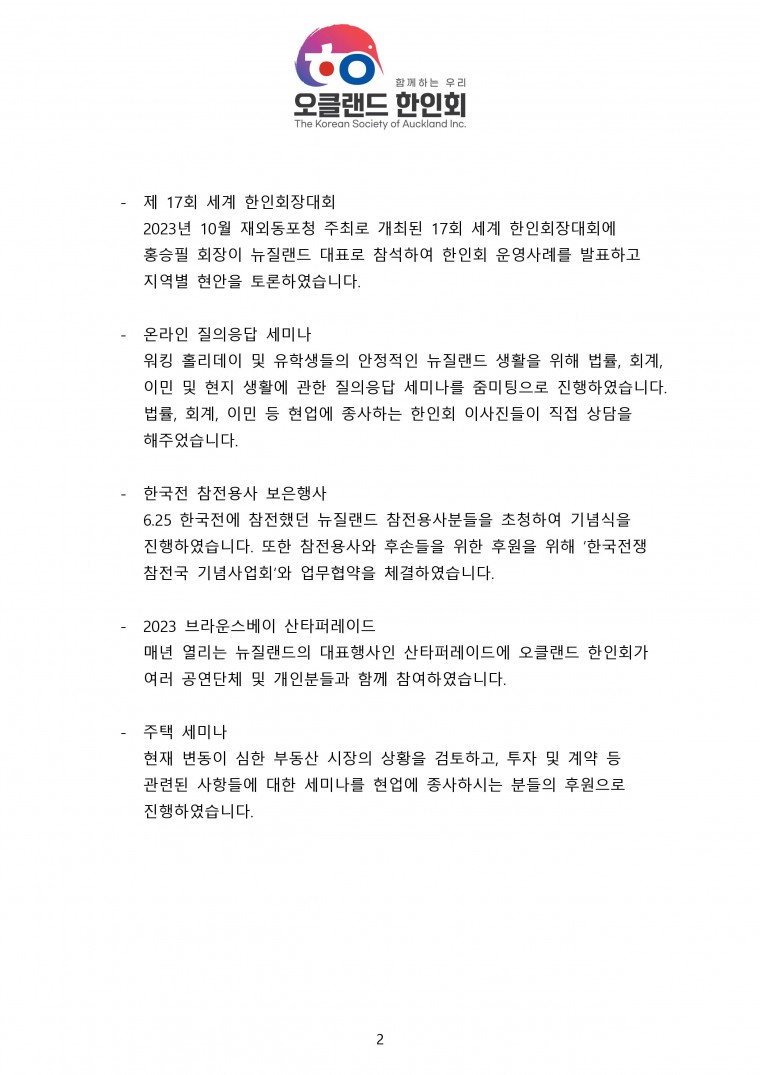 함께하는 우리
오클랜드 한인회
The Korean Society of Auckland Inc.

- 제 17회 세계 한인회장대회
2023년 10월 재외동포청 주최로 개최된 17회 세계 한인회장대회에 홍승필 회장이 뉴질랜드 대표로 참석하여 한인회 운영사례를 발표하고 지역별 현안을 토론하였습니다.

- 온라인 질의응답 세미나
워킹 홀리데이 및 유학생들의 안정적인 뉴질랜드 생활을 위해 법률, 회계, 이민 및 현지 생활에 관한 질의응답 세미나를 줌미팅으로 진행하였습니다. 법률, 회계, 이민 등 현업에 종사하는 한인회 이사진들이 직접 상담을 해주었습니다.

- 한국전 참전용사 보은행사
6.25 한국전에 참전했던 뉴질랜드 참전용사분들을 초청하여 기념식을 진행하였습니다. 또한 참전용사와 후손들을 위한 후원을 위해 '한국전쟁 참전국 기념사업회'와 업무협약을 체결하였습니다.

- 2023 브라운스베이 산타퍼레이드
매년 열리는 뉴질랜드의 대표행사인 산타퍼레이드에 오클랜드 한인회가 여러 공연단체 및 개인분들과 함께 참여하였습니다.

- 주택 세미나
현재 변동이 심한 부동산 시장의 상황을 검토하고, 투자 및 계약 등 관련된 사항들에 대한 세미나를 현업에 종사하시는 분들의 후원으로 진행하였습니다.

2